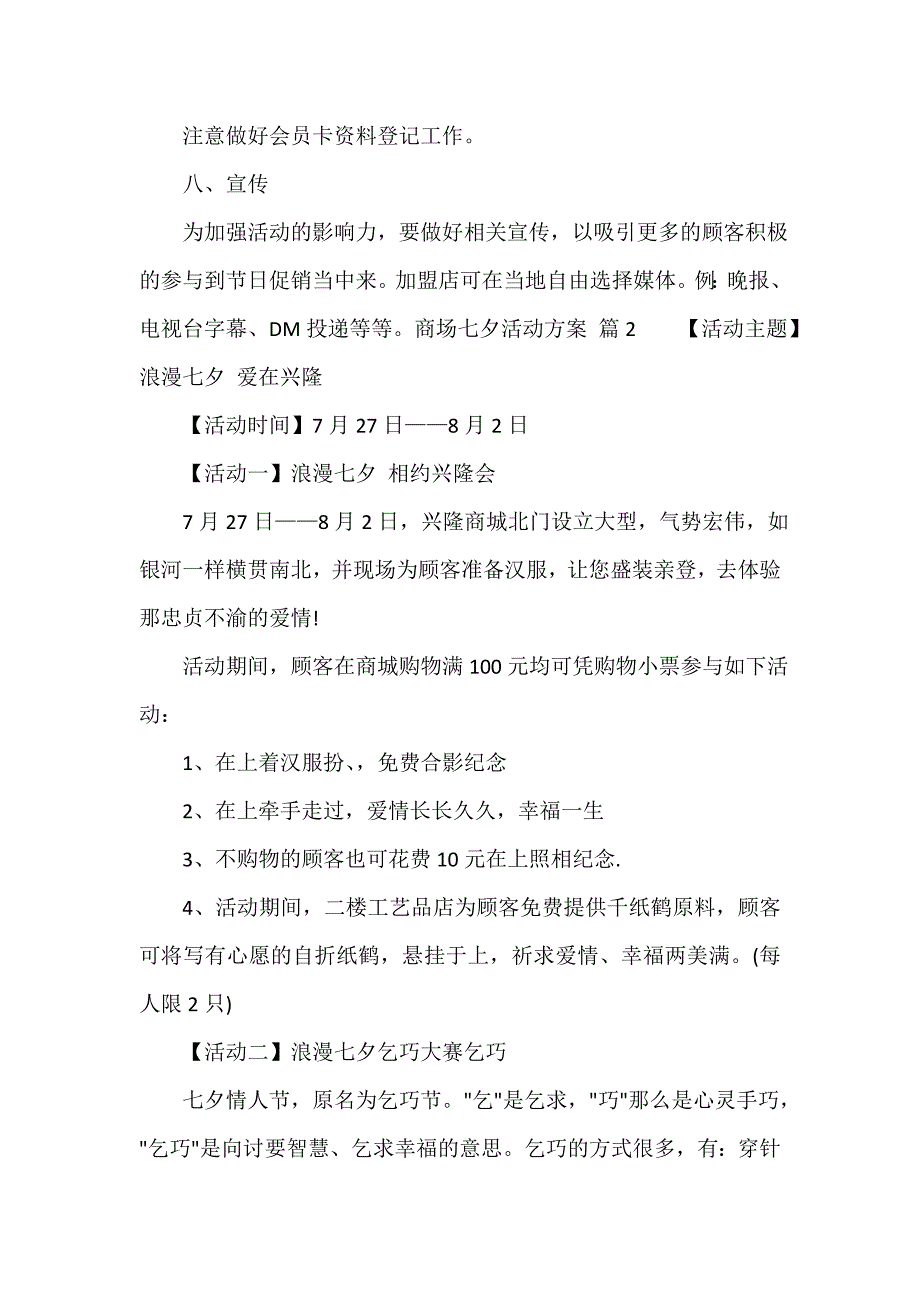 注意做好会员卡资料登记工作。

八、宣传

为加强活动的影响力，要做好相关宣传，以吸引更多的顾客积极的参与到节日促销当中来。加盟店可在当地自由选择媒体。例：晚报、电视台字幕、DM 投递等等。商场七夕活动方案 篇 2 【活动主题】浪漫七夕 爱在兴隆

【活动时间】7 月 27 日——8 月 2 日

【活动一】浪漫七夕 相约兴隆会

7 月 27 日——8 月 2 日，兴隆商城北门设立大型，气势宏伟，如银河一样横贯南北，并现场为顾客准备汉服，让您盛装亲登，去体验那忠贞不渝的爱情!

活动期间，顾客在商城购物满 100 元均可凭购物小票参与如下活动：

1、在上着汉服扮、，免费合影纪念

2、在上牵手走过，爱情长长久久，幸福一生

3、不购物的顾客也可花费 10 元在上照相纪念.

4、活动期间，二楼工艺品店为顾客免费提供千纸鹤原料，顾客可将写有心愿的自折纸鹤，悬挂于上，祈求爱情、幸福两美满。(每人限 2 只)

【活动二】浪漫七夕乞巧大赛乞巧

七夕情人节，原名为乞巧节。"乞"是乞求，"巧"那么是心灵手巧，"乞巧"是向讨要智慧、乞求幸福的意思。乞巧的方式很多，有：穿针